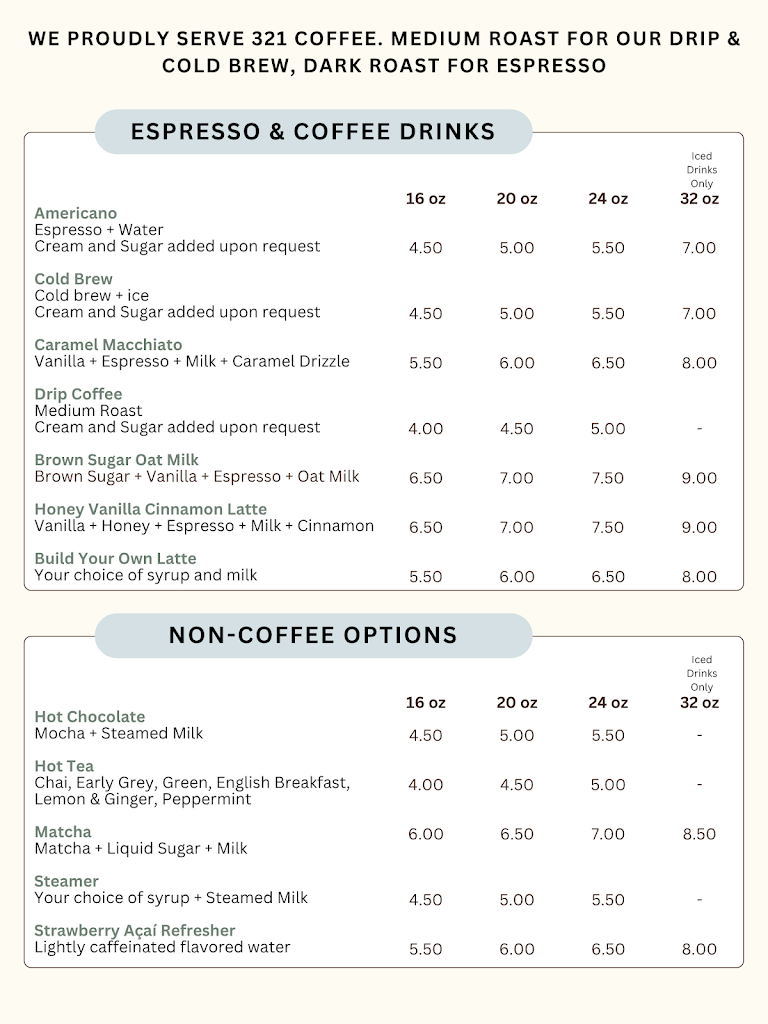 WE PROUDLY SERVE 321 COFFEE. MEDIUM ROAST FOR OUR DRIP & COLD BREW, DARK ROAST FOR ESPRESSO

ESPRESSO & COFFEE DRINKS

| | 16 oz | 20 oz | 24 oz | Iced Drinks Only 32 oz |
|---|---|---|---|---|
| Americano Espresso + Water Cream and Sugar added upon request | 4.50 | 5.00 | 5.50 | 7.00 |
| Cold Brew Cold brew + ice Cream and Sugar added upon request | 4.50 | 5.00 | 5.50 | 7.00 |
| Caramel Macchiato Vanilla + Espresso + Milk + Caramel Drizzle | 5.50 | 6.00 | 6.50 | 8.00 |
| Drip Coffee Medium Roast Cream and Sugar added upon request | 4.00 | 4.50 | 5.00 | - |
| Brown Sugar Oat Milk Brown Sugar + Vanilla + Espresso + Oat Milk | 6.50 | 7.00 | 7.50 | 9.00 |
| Honey Vanilla Cinnamon Latte Vanilla + Honey + Espresso + Milk + Cinnamon | 6.50 | 7.00 | 7.50 | 9.00 |
| Build Your Own Latte Your choice of syrup and milk | 5.50 | 6.00 | 6.50 | 8.00 |

NON-COFFEE OPTIONS

| | 16 oz | 20 oz | 24 oz | Iced Drinks Only 32 oz |
|---|---|---|---|---|
| Hot Chocolate Mocha + Steamed Milk | 4.50 | 5.00 | 5.50 | - |
| Hot Tea Chai, Early Grey, Green, English Breakfast, Lemon & Ginger, Peppermint | 4.00 | 4.50 | 5.00 | - |
| Matcha Matcha + Liquid Sugar + Milk | 6.00 | 6.50 | 7.00 | 8.50 |
| Steamer Your choice of syrup + Steamed Milk | 4.50 | 5.00 | 5.50 | - |
| Strawberry Açaí Refresher Lightly caffeinated flavored water | 5.50 | 6.00 | 6.50 | 8.00 |